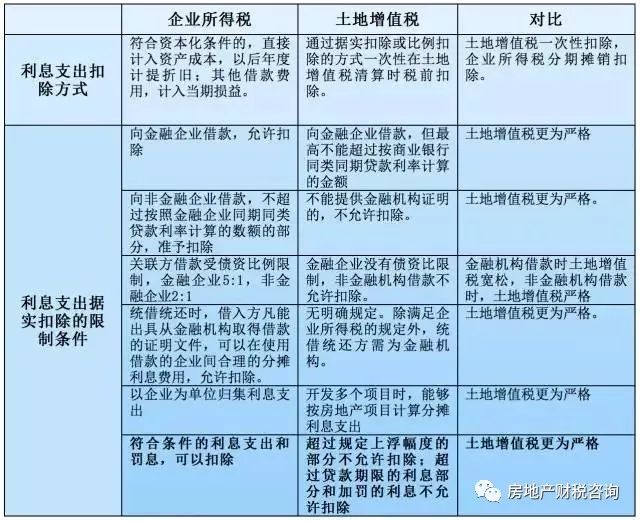 |  | 企业所得税 | 土地增值税 | 对比 |
|---|---|---|---|
| 利息支出扣除方式 | 符合资本化条件的，直接计入资产成本，以后年度计提折旧；其他借款费用，计入当期损益。 | 通过据实扣除或比例扣除的方式一次性在土地增值税清算时税前扣除。 | 土地增值税一次性扣除，企业所得税分期摊销扣除。 |
| 利息支出据实扣除的限制条件 | 向金融企业借款，允许扣除 | 向金融企业借款，但最高不能超过按商业银行同类同期贷款利率计算的金额 | 土地增值税更为严格 |
|  | 向非金融企业借款，不超过按照金融企业同期同类贷款利率计算的数额的部分，准予扣除 | 不能提供金融机构证明的，不允许扣除。 | 土地增值税更为严格。 |
|  | 关联方借款受债资比例限制，金融企业5:1，非金融企业2:1 | 金融企业没有债资比限制，非金融机构借款不允许扣除。 | 金融机构借款时土地增值税宽松，非金融机构借款时，土地增值税严格 |
|  | 统借统还时，借入方凡能出具从金融机构取得借款的证明文件，可以在使用借款的企业间合理的分摊利息费用，允许扣除。 | 无明确规定。除满足企业所得税的规定外，统借统还方需为金融机构。 | 土地增值税更为严格。 |
|  | 以企业为单位归集利息支出 | 开发多个项目时，能够按房地产项目计算分摊利息支出 | 土地增值税更为严格 |
|  | 符合条件的利息支出和罚息，可以扣除 | 超过规定上浮幅度的部分不允许扣除；超过贷款期限的利息部分和加罚的利息不允许扣除 | 土地增值税更为严格 |

房地产财税咨询